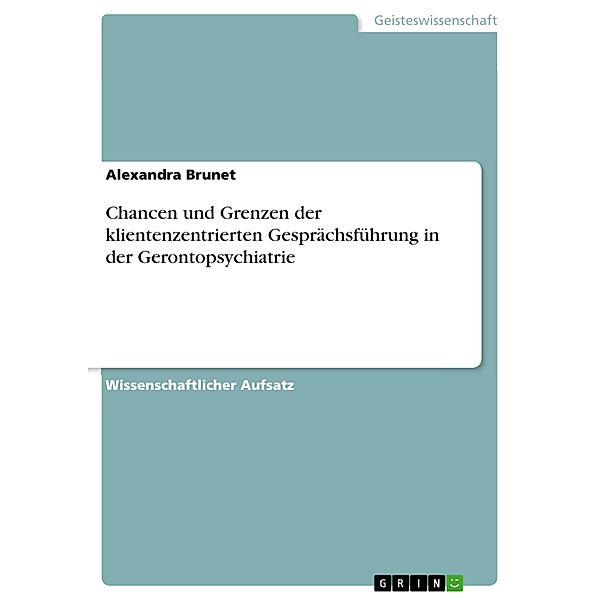 Geisteswissenschaft

Alexandra Brunet

Chancen und Grenzen der klientenzentrierten Gesprächsführung in der Gerontopsychiatrie

Wissenschaftlicher Aufsatz

GRIN